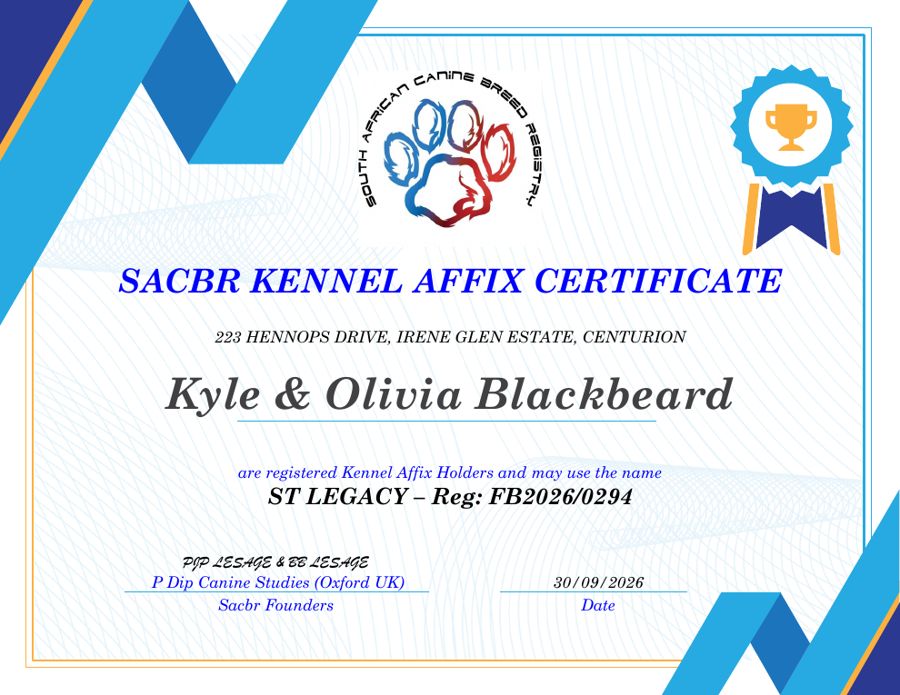 SOUTH AFRICAN CANINE BREED REGISTRY

SACBR KENNEL AFFIX CERTIFICATE

223 HENNOPS DRIVE, IRENE GLEN ESTATE, CENTURION

Kyle & Olivia Blackbeard

are registered Kennel Affix Holders and may use the name
ST LEGACY – Reg: FB2026/0294

PJP LESAGE & BB LESAGE
P Dip Canine Studies (Oxford UK)
Sacbr Founders

30/09/2026
Date